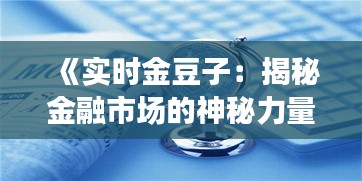 《实时金豆子：揭秘金融市场的神秘力量